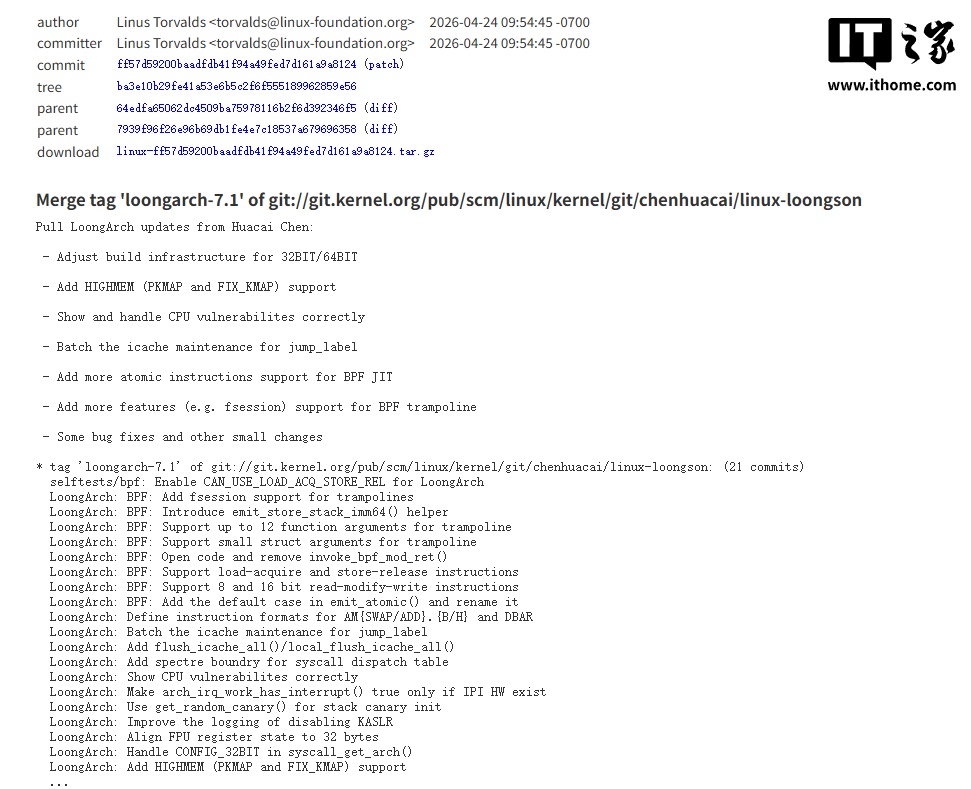 | | | |
|---|---|---|
| author | Linus Torvalds <torvalds@linux-foundation.org> | 2026-04-24 09:54:45 -0700 |
| committer | Linus Torvalds <torvalds@linux-foundation.org> | 2026-04-24 09:54:45 -0700 |
| commit | ff57d59200baadfdb41f94a49fed7d161a9a8124 (patch) | |
| tree | ba3e10b29fe41a53e6b5c2f8f555189962859e56 | |
| parent | 64edfa65062dc4509ba75978116b2f6d392346f5 (diff) | |
| parent | 7939f96f26e96b69db1fe4e7c18537a679696358 (diff) | |
| download | linux-ff57d59200baadfdb41f94a49fed7d161a9a8124.tar.gz | |

IT之家
www.ithome.com

Merge tag 'loongarch-7.1' of git://git.kernel.org/pub/scm/linux/kernel/git/chenhuacai/linux-loongson

Pull LoongArch updates from Huacai Chen:

- Adjust build infrastructure for 32BIT/64BIT

- Add HIGHMEM (PKMAP and FIX_KMAP) support

- Show and handle CPU vulnerabilites correctly

- Batch the icache maintenance for jump_label

- Add more atomic instructions support for BPF JIT

- Add more features (e.g. fsession) support for BPF trampoline

- Some bug fixes and other small changes

* tag 'loongarch-7.1' of git://git.kernel.org/pub/scm/linux/kernel/git/chenhuacai/linux-loongson: (21 commits)
selftests/bpf: Enable CAN_USE_LOAD_ACQ_STORE_REL for LoongArch
LoongArch: BPF: Add fsession support for trampolines
LoongArch: BPF: Introduce emit_store_stack_imm64() helper
LoongArch: BPF: Support up to 12 function arguments for trampoline
LoongArch: BPF: Support small struct arguments for trampoline
LoongArch: BPF: Open code and remove invoke_bpf_mod_ret()
LoongArch: BPF: Support load-acquire and store-release instructions
LoongArch: BPF: Support 8 and 16 bit read-modify-write instructions
LoongArch: BPF: Add the default case in emit_atomic() and rename it
LoongArch: Define instruction formats for AM{SWAP/ADD}.{B/H} and DBAR
LoongArch: Batch the icache maintenance for jump_label
LoongArch: Add flush_icache_all()/local_flush_icache_all()
LoongArch: Add spectre boundry for syscall dispatch table
LoongArch: Show CPU vulnerabilites correctly
LoongArch: Make arch_irq_work_has_interrupt() true only if IPI HW exist
LoongArch: Use get_random_canary() for stack canary init
LoongArch: Improve the logging of disabling KASLR
LoongArch: Align FPU register state to 32 bytes
LoongArch: Handle CONFIG_32BIT in syscall_get_arch()
LoongArch: Add HIGHMEM (PKMAP and FIX_KMAP) support
...